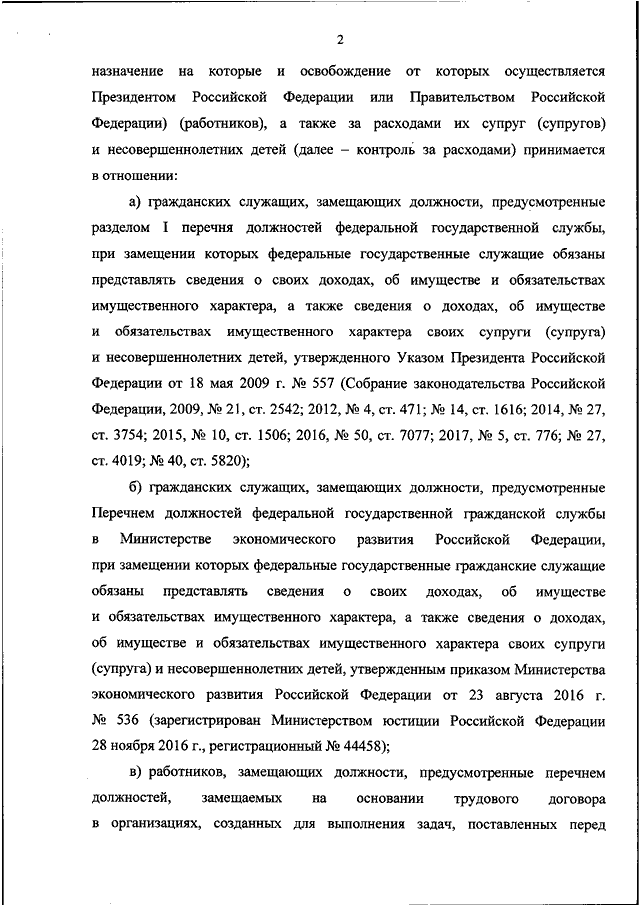 2

назначение на которые и освобождение от которых осуществляется Президентом Российской Федерации или Правительством Российской Федерации) (работников), а также за расходами их супруг (супругов) и несовершеннолетних детей (далее – контроль за расходами) принимается в отношении:

а) гражданских служащих, замещающих должности, предусмотренные разделом I перечня должностей федеральной государственной службы, при замещении которых федеральные государственные служащие обязаны представлять сведения о своих доходах, об имуществе и обязательствах имущественного характера, а также сведения о доходах, об имуществе и обязательствах имущественного характера своих супруги (супруга) и несовершеннолетних детей, утвержденного Указом Президента Российской Федерации от 18 мая 2009 г. № 557 (Собрание законодательства Российской Федерации, 2009, № 21, ст. 2542; 2012, № 4, ст. 471; № 14, ст. 1616; 2014, № 27, ст. 3754; 2015, № 10, ст. 1506; 2016, № 50, ст. 7077; 2017, № 5, ст. 776; № 27, ст. 4019; № 40, ст. 5820);

б) гражданских служащих, замещающих должности, предусмотренные Перечнем должностей федеральной государственной гражданской службы в Министерстве экономического развития Российской Федерации, при замещении которых федеральные государственные гражданские служащие обязаны представлять сведения о своих доходах, об имуществе и обязательствах имущественного характера, а также сведения о доходах, об имуществе и обязательствах имущественного характера своих супруги (супруга) и несовершеннолетних детей, утвержденным приказом Министерства экономического развития Российской Федерации от 23 августа 2016 г. № 536 (зарегистрирован Министерством юстиции Российской Федерации 28 ноября 2016 г., регистрационный № 44458);

в) работников, замещающих должности, предусмотренные перечнем должностей, замещаемых на основании трудового договора в организациях, созданных для выполнения задач, поставленных перед